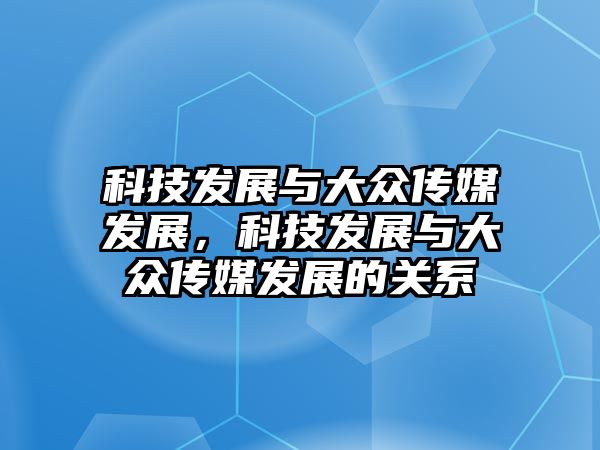 科技发展与大众传媒发展，科技发展与大众传媒发展的关系